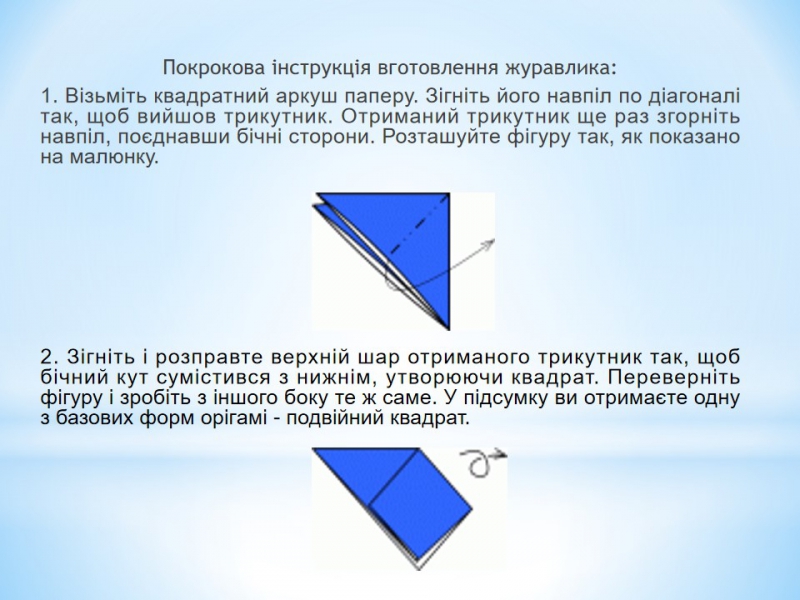 Покрокова інструкція вготовлення журавлика:

1. Візьміть квадратний аркуш паперу. Зігніть його навпіл по діагоналі так, щоб вийшов трикутник. Отриманий трикутник ще раз згорніть навпіл, поєднавши бічні сторони. Розташуйте фігуру так, як показано на малюнку.

2. Зігніть і розправте верхній шар отриманого трикутник так, щоб бічний кут сумістився з нижнім, утворюючи квадрат. Переверніть фігуру і зробіть з іншого боку те ж саме. У підсумку ви отримаєте одну з базових форм орігамі - подвійний квадрат.